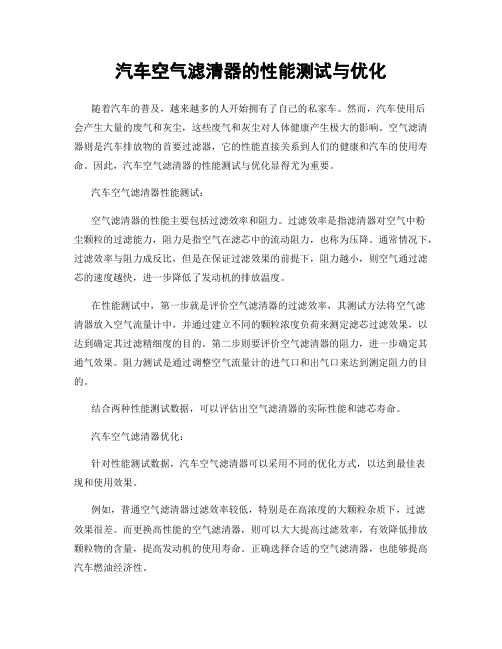 汽车空气滤清器的性能测试与优化

随着汽车的普及，越来越多的人开始拥有了自己的私家车。然而，汽车使用后会产生大量的废气和灰尘，这些废气和灰尘对人体健康产生极大的影响。空气滤清器则是汽车排放物的首要过滤器，它的性能直接关系到人们的健康和汽车的使用寿命。因此，汽车空气滤清器的性能测试与优化显得尤为重要。

汽车空气滤清器性能测试：

空气滤清器的性能主要包括过滤效率和阻力。过滤效率是指滤清器对空气中粉尘颗粒的过滤能力，阻力是指空气在滤芯中的流动阻力，也称为压降。通常情况下，过滤效率与阻力成反比，但是在保证过滤效果的前提下，阻力越小，则空气通过滤芯的速度越快，进一步降低了发动机的排放温度。

在性能测试中，第一步就是评价空气滤清器的过滤效率，其测试方法将空气滤清器放入空气流量计中，并通过建立不同的颗粒浓度负荷来测定滤芯过滤效果，以达到确定其过滤精细度的目的。第二步则要评价空气滤清器的阻力，进一步确定其通气效果。阻力测试是通过调整空气流量计的进气口和出气口来达到测定阻力的目的。

结合两种性能测试数据，可以评估出空气滤清器的实际性能和滤芯寿命。

汽车空气滤清器优化：

针对性能测试数据，汽车空气滤清器可以采用不同的优化方式，以达到最佳表现和使用效果。

例如，普通空气滤清器过滤效率较低，特别是在高浓度的大颗粒杂质下，过滤效果很差。而更换高性能的空气滤清器，则可以大大提高过滤效率，有效降低排放颗粒物的含量，提高发动机的使用寿命。正确选择合适的空气滤清器，也能够提高汽车燃油经济性。